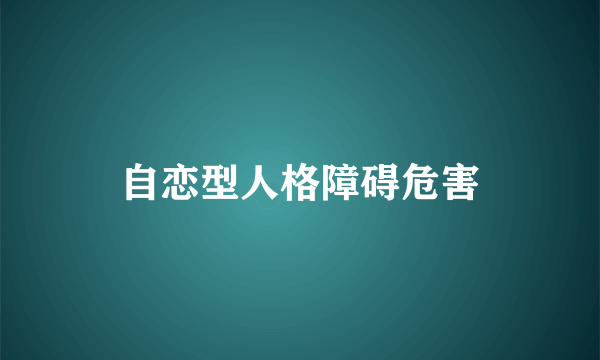 自恋型人格障碍危害